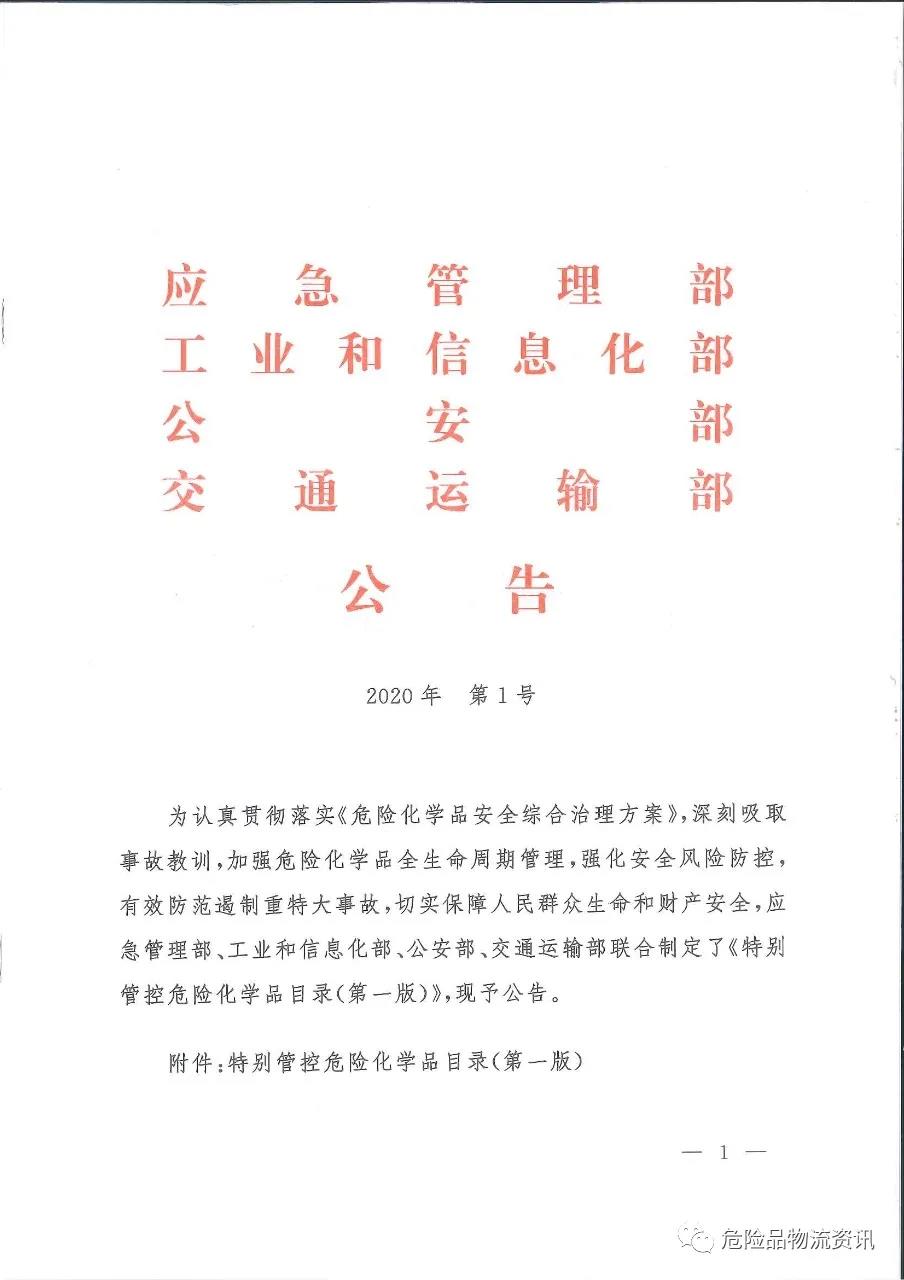 应急管理部
工业和信息化部
公安部
交通运输部

公告

2020年　第1号

为认真贯彻落实《危险化学品安全综合治理方案》，深刻吸取事故教训，加强危险化学品全生命周期管理，强化安全风险防控，有效防范遏制重特大事故，切实保障人民群众生命和财产安全，应急管理部、工业和信息化部、公安部、交通运输部联合制定了《特别管控危险化学品目录（第一版）》，现予公告。

附件：特别管控危险化学品目录（第一版）

— 1 —

危险品物流资讯